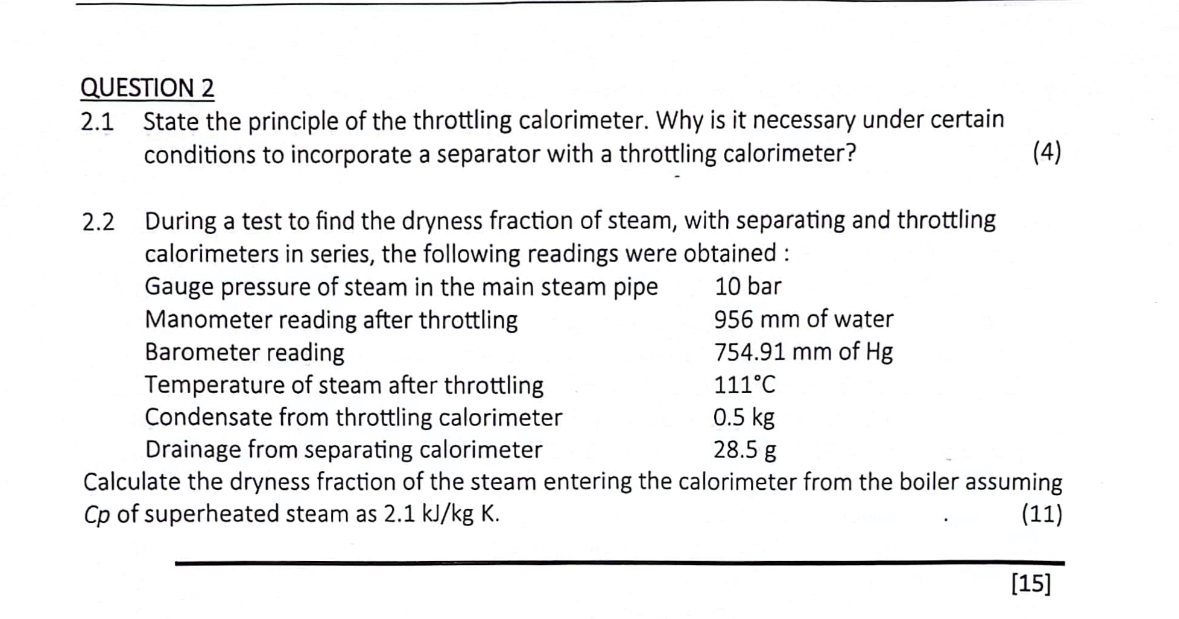 QUESTION 2

2.1 State the principle of the throttling calorimeter. Why is it necessary under certain conditions to incorporate a separator with a throttling calorimeter? (4)

2.2 During a test to find the dryness fraction of steam, with separating and throttling calorimeters in series, the following readings were obtained :

| | |
|---|---|
| Gauge pressure of steam in the main steam pipe | 10 bar |
| Manometer reading after throttling | 956 mm of water |
| Barometer reading | 754.91 mm of Hg |
| Temperature of steam after throttling | 111°C |
| Condensate from throttling calorimeter | 0.5 kg |
| Drainage from separating calorimeter | 28.5 g |

Calculate the dryness fraction of the steam entering the calorimeter from the boiler assuming $Cp$ of superheated steam as 2.1 kJ/kg K. (11)

[15]